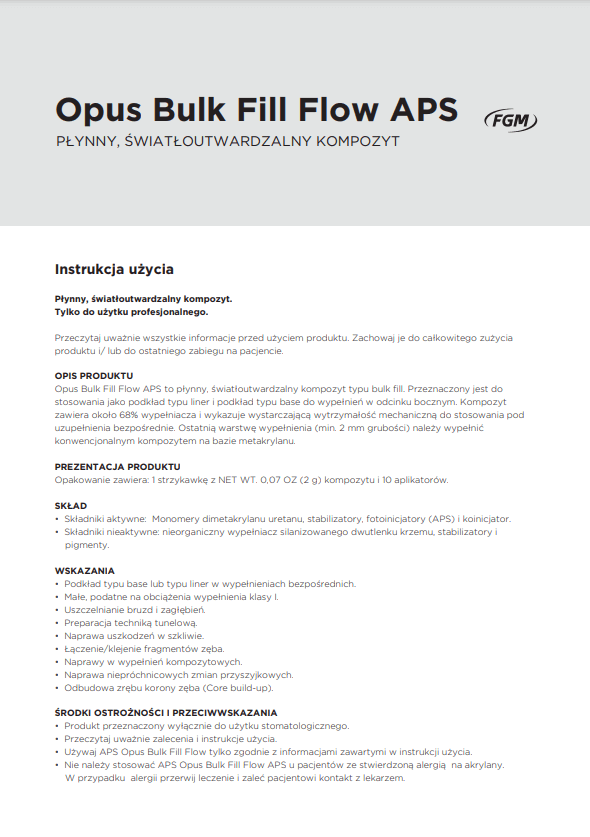 Opus Bulk Fill Flow APS

FGM

PŁYNNY, ŚWIATŁOUTWARDZALNY KOMPOZYT

Instrukcja użycia

Płynny, światłoutwardzalny kompozyt.
Tylko do użytku profesjonalnego.

Przeczytaj uważnie wszystkie informacje przed użyciem produktu. Zachowaj je do całkowitego zużycia produktu i/ lub do ostatniego zabiegu na pacjencie.

OPIS PRODUKTU
Opus Bulk Fill Flow APS to płynny, światłoutwardzalny kompozyt typu bulk fill. Przeznaczony jest do stosowania jako podkład typu liner i podkład typu base do wypełnień w odcinku bocznym. Kompozyt zawiera około 68% wypełniacza i wykazuje wystarczającą wytrzymałość mechaniczną do stosowania pod uzupełnienia bezpośrednie. Ostatnią warstwę wypełnienia (min. 2 mm grubości) należy wypełnić konwencjonalnym kompozytem na bazie metakrylanu.

PREZENTACJA PRODUKTU
Opakowanie zawiera: 1 strzykawkę z NET WT. 0,07 OZ (2 g) kompozytu i 10 aplikatorów.

SKŁAD
• Składniki aktywne: Monomery dimetakrylanu uretanu, stabilizatory, fotoinicjatory (APS) i koinicjator.
• Składniki nieaktywne: nieorganiczny wypełniacz silanizowanego dwutlenku krzemu, stabilizatory i pigmenty.

WSKAZANIA
• Podkład typu base lub typu liner w wypełnieniach bezpośrednich.
• Małe, podatne na obciążenia wypełnienia klasy I.
• Uszczelnianie bruzd i zagłębień.
• Preparacja techniką tunelową.
• Naprawa uszkodzeń w szkliwie.
• Łączenie/klejenie fragmentów zęba.
• Naprawy w wypełnień kompozytowych.
• Naprawa niepróchnicowych zmian przyszyjkowych.
• Odbudowa zrębu korony zęba (Core build-up).

ŚRODKI OSTROŻNOŚCI I PRZECIWWSKAZANIA
• Produkt przeznaczony wyłącznie do użytku stomatologicznego.
• Przeczytaj uważnie zalecenia i instrukcje użycia.
• Używaj APS Opus Bulk Fill Flow tylko zgodnie z informacjami zawartymi w instrukcji użycia.
• Nie należy stosować APS Opus Bulk Fill Flow APS u pacjentów ze stwierdzoną alergią na akrylany. W przypadku alergii przerwij leczenie i zaleć pacjentowi kontakt z lekarzem.